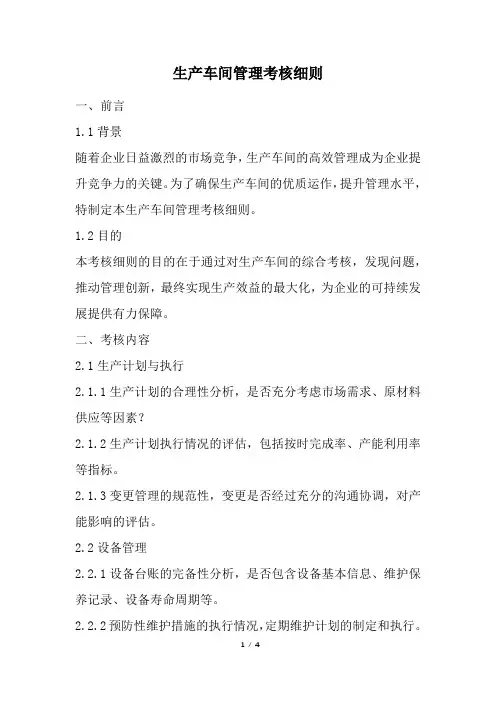 生产车间管理考核细则

一、前言

1.1 背景

随着企业日益激烈的市场竞争，生产车间的高效管理成为企业提升竞争力的关键。为了确保生产车间的优质运作，提升管理水平，特制定本生产车间管理考核细则。

1.2 目的

本考核细则的目的在于通过对生产车间的综合考核，发现问题，推动管理创新，最终实现生产效益的最大化，为企业的可持续发展提供有力保障。

二、考核内容

2.1 生产计划与执行

2.1.1 生产计划的合理性分析，是否充分考虑市场需求、原材料供应等因素？

2.1.2 生产计划执行情况的评估，包括按时完成率、产能利用率等指标。

2.1.3 变更管理的规范性，变更是否经过充分的沟通协调，对产能影响的评估。

2.2 设备管理

2.2.1 设备台账的完备性分析，是否包含设备基本信息、维护保养记录、设备寿命周期等。

2.2.2 预防性维护措施的执行情况，定期维护计划的制定和执行。

1 / 4